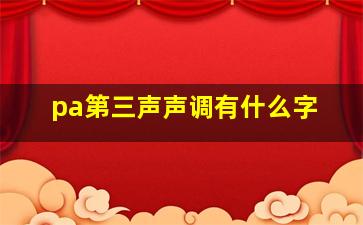 pa第三声声调有什么字